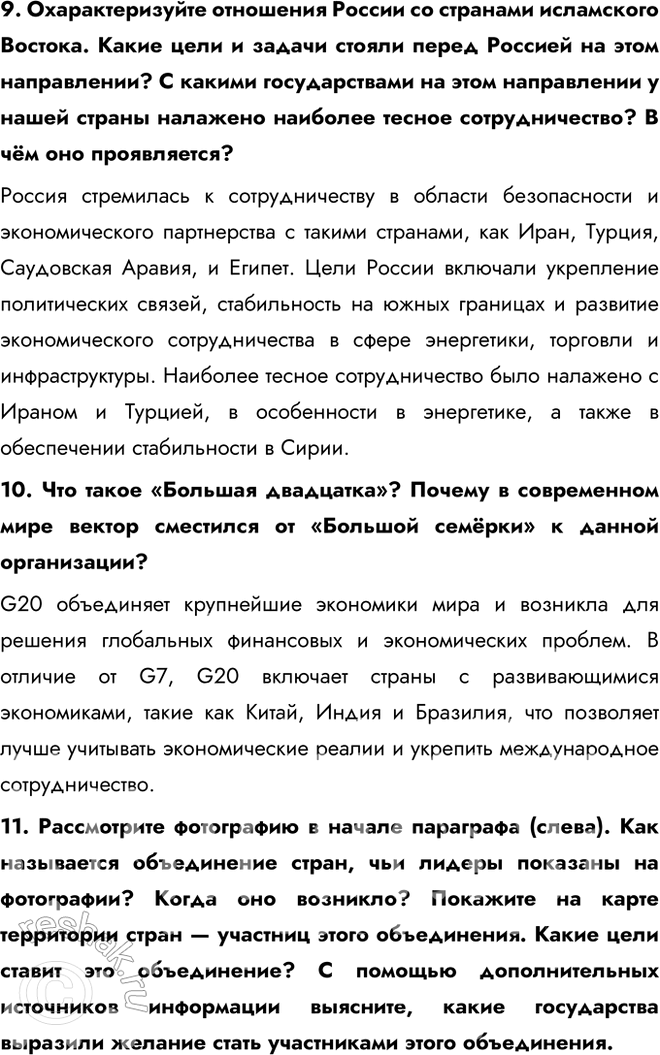 **9. Охарактеризуйте отношения России со странами исламского Востока. Какие цели и задачи стояли перед Россией на этом направлении? С какими государствами на этом направлении у нашей страны налажено наиболее тесное сотрудничество? В чём оно проявляется?**

Россия стремилась к сотрудничеству в области безопасности и экономического партнерства с такими странами, как Иран, Турция, Саудовская Аравия, и Египет. Цели России включали укрепление политических связей, стабильность на южных границах и развитие экономического сотрудничества в сфере энергетики, торговли и инфраструктуры. Наиболее тесное сотрудничество было налажено с Ираном и Турцией, в особенности в энергетике, а также в обеспечении стабильности в Сирии.

**10. Что такое «Большая двадцатка»? Почему в современном мире вектор сместился от «Большой семёрки» к данной организации?**

G20 объединяет крупнейшие экономики мира и возникла для решения глобальных финансовых и экономических проблем. В отличие от G7, G20 включает страны с развивающимися экономиками, такие как Китай, Индия и Бразилия, что позволяет лучше учитывать экономические реалии и укрепить международное сотрудничество.

**11. Рассмотрите фотографию в начале параграфа (слева). Как называется объединение стран, чьи лидеры показаны на фотографии? Когда оно возникло? Покажите на карте территории стран — участниц этого объединения. Какие цели ставит это объединение? С помощью дополнительных источников информации выясните, какие государства выразили желание стать участниками этого объединения.**

reshak.ru